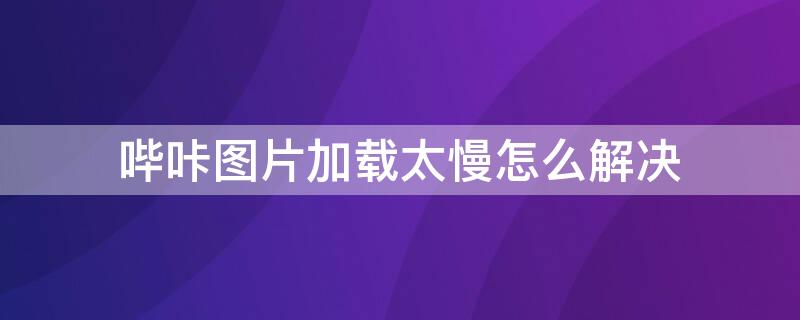 哔咔图片加载太慢怎么解决